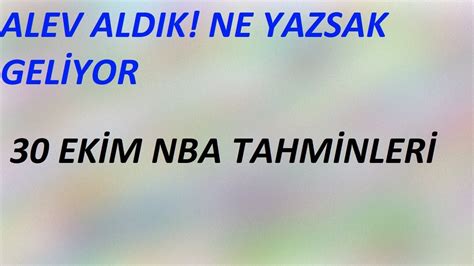 ALEV ALDIK! NE YAZSAK GELİYOR

30 EKİM NBA TAHMİNLERİ